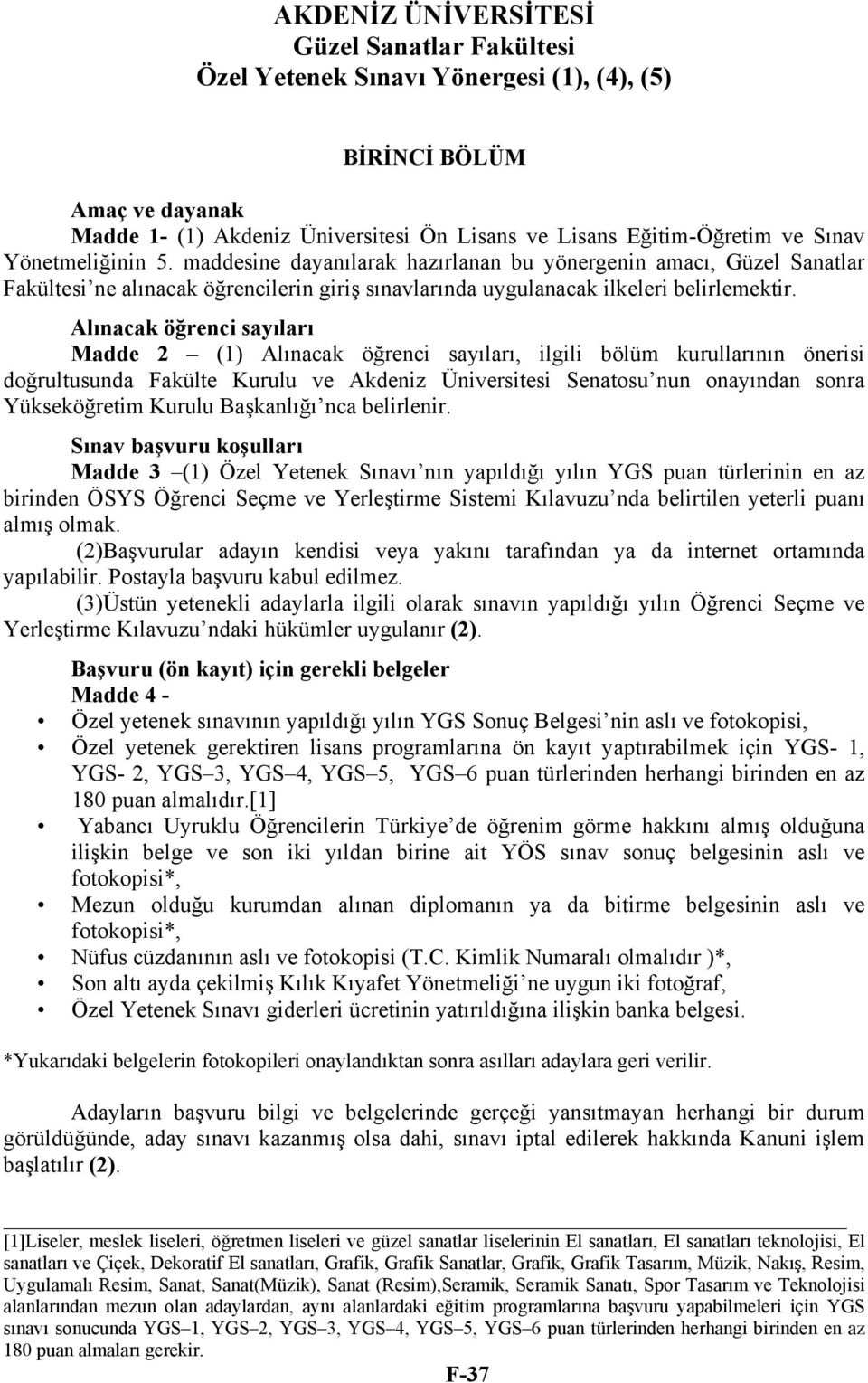 AKDENİZ ÜNİVERSİTESİ
Güzel Sanatlar Fakültesi
Özel Yetenek Sınavı Yönergesi (1), (4), (5)

BİRİNCİ BÖLÜM

Amaç ve dayanak
Madde 1- (1) Akdeniz Üniversitesi Ön Lisans ve Lisans Eğitim-Öğretim ve Sınav Yönetmeliğinin 5. maddesine dayanılarak hazırlanan bu yönergenin amacı, Güzel Sanatlar Fakültesi'ne alınacak öğrencilerin giriş sınavlarında uygulanacak ilkeleri belirlemektir.

Alınacak öğrenci sayıları
Madde 2 – (1) Alınacak öğrenci sayıları, ilgili bölüm kurullarının önerisi doğrultusunda Fakülte Kurulu ve Akdeniz Üniversitesi Senatosu'nun onayından sonra Yükseköğretim Kurulu Başkanlığı'nca belirlenir.

Sınav başvuru koşulları
Madde 3 –(1) Özel Yetenek Sınavı'nın yapıldığı yılın YGS puan türlerinin en az birinden ÖSYS Öğrenci Seçme ve Yerleştirme Sistemi Kılavuzu'nda belirtilen yeterli puanı almış olmak.

(2)Başvurular adayın kendisi veya yakını tarafından ya da internet ortamında yapılabilir. Postayla başvuru kabul edilmez.

(3)Üstün yetenekli adaylarla ilgili olarak sınavın yapıldığı yılın Öğrenci Seçme ve Yerleştirme Kılavuzu'ndaki hükümler uygulanır (2).

Başvuru (ön kayıt) için gerekli belgeler
Madde 4 -
• Özel yetenek sınavının yapıldığı yılın YGS Sonuç Belgesi'nin aslı ve fotokopisi,
• Özel yetenek gerektiren lisans programlarına ön kayıt yaptırabilmek için YGS- 1, YGS- 2, YGS–3, YGS–4, YGS–5, YGS–6 puan türlerinden herhangi birinden en az 180 puan almalıdır.[1]
• Yabancı Uyruklu Öğrencilerin Türkiye'de öğrenim görme hakkını almış olduğuna ilişkin belge ve son iki yıldan birine ait YÖS sınav sonuç belgesinin aslı ve fotokopisi*,
• Mezun olduğu kurumdan alınan diplomanın ya da bitirme belgesinin aslı ve fotokopisi*,
• Nüfus cüzdanının aslı ve fotokopisi (T.C. Kimlik Numaralı olmalıdır )*,
• Son altı ayda çekilmiş Kılık Kıyafet Yönetmeliği'ne uygun iki fotoğraf,
• Özel Yetenek Sınavı giderleri ücretinin yatırıldığına ilişkin banka belgesi.

*Yukarıdaki belgelerin fotokopileri onaylandıktan sonra asılları adaylara geri verilir.

Adayların başvuru bilgi ve belgelerinde gerçeği yansıtmayan herhangi bir durum görüldüğünde, aday sınavı kazanmış olsa dahi, sınavı iptal edilerek hakkında Kanuni işlem başlatılır (2).

[1]Liseler, meslek liseleri, öğretmen liseleri ve güzel sanatlar liselerinin El sanatları, El sanatları teknolojisi, El sanatları ve Çiçek, Dekoratif El sanatları, Grafik, Grafik Sanatlar, Grafik, Grafik Tasarım, Müzik, Nakış, Resim, Uygulamalı Resim, Sanat, Sanat(Müzik), Sanat (Resim),Seramik, Seramik Sanatı, Spor Tasarım ve Teknolojisi alanlarından mezun olan adaylardan, aynı alanlardaki eğitim programlarına başvuru yapabilmeleri için YGS sınavı sonucunda YGS–1, YGS–2, YGS–3, YGS–4, YGS–5, YGS–6 puan türlerinden herhangi birinden en az 180 puan almaları gerekir.

F-37